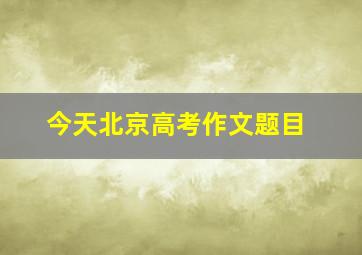 今天北京高考作文题目